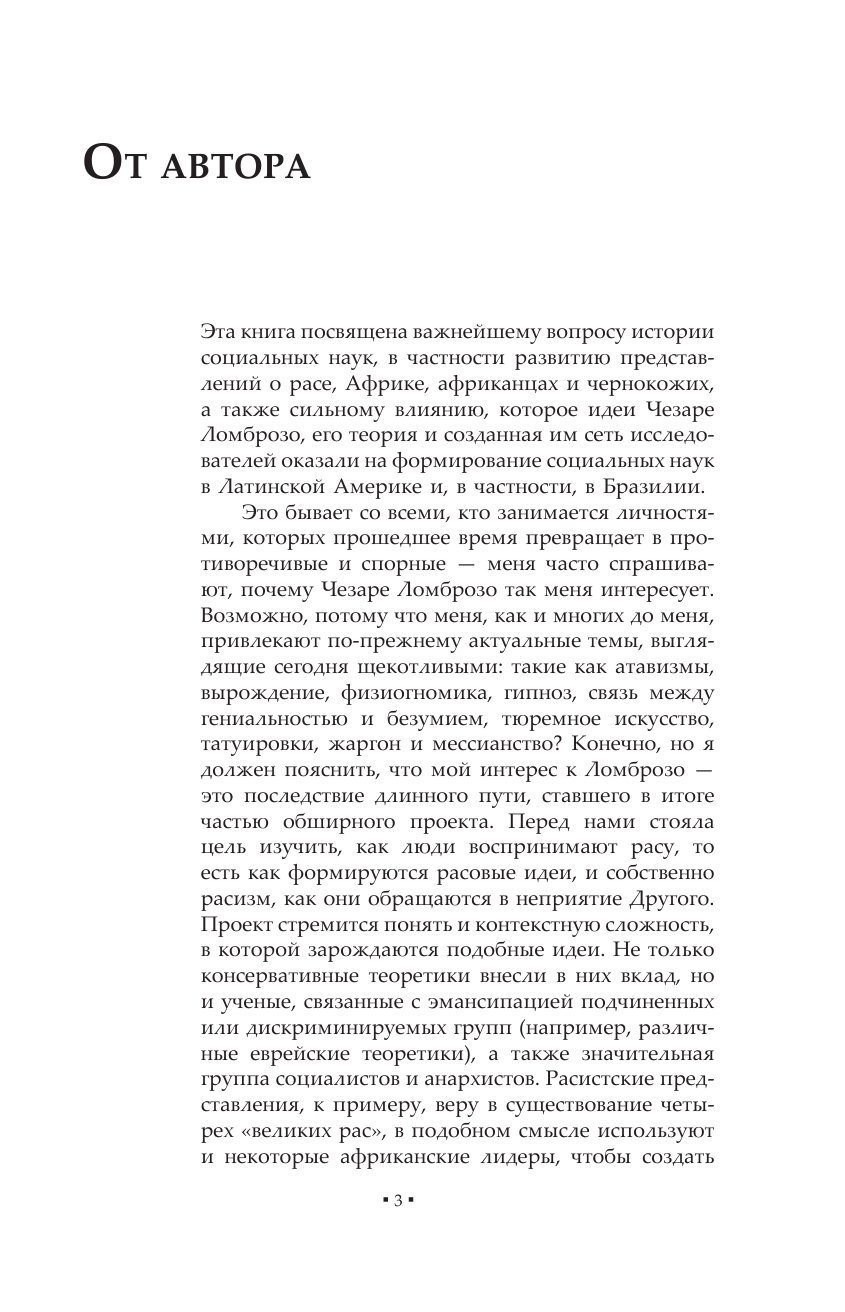 От автора

Эта книга посвящена важнейшему вопросу истории социальных наук, в частности развитию представлений о расе, Африке, африканцах и чернокожих, а также сильному влиянию, которое идеи Чезаре Ломброзо, его теория и созданная им сеть исследователей оказали на формирование социальных наук в Латинской Америке и, в частности, в Бразилии.

Это бывает со всеми, кто занимается личностями, которых прошедшее время превращает в противоречивые и спорные — меня часто спрашивают, почему Чезаре Ломброзо так меня интересует. Возможно, потому что меня, как и многих до меня, привлекают по-прежнему актуальные темы, выглядящие сегодня щекотливыми: такие как атавизмы, вырождение, физиогномика, гипноз, связь между гениальностью и безумием, тюремное искусство, татуировки, жаргон и мессианство? Конечно, но я должен пояснить, что мой интерес к Ломброзо — это последствие длинного пути, ставшего в итоге частью обширного проекта. Перед нами стояла цель изучить, как люди воспринимают расу, то есть как формируются расовые идеи, и собственно расизм, как они обращаются в неприятие Другого. Проект стремится понять и контекстную сложность, в которой зарождаются подобные идеи. Не только консервативные теоретики внесли в них вклад, но и ученые, связанные с эмансипацией подчиненных или дискриминируемых групп (например, различные еврейские теоретики), а также значительная группа социалистов и анархистов. Расистские представления, к примеру, веру в существование четырех «великих рас», в подобном смысле используют и некоторые африканские лидеры, чтобы создать

▪ 3 ▪